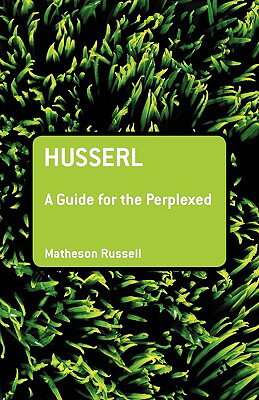 HUSSERL

A Guide for the Perplexed

Matheson Russell